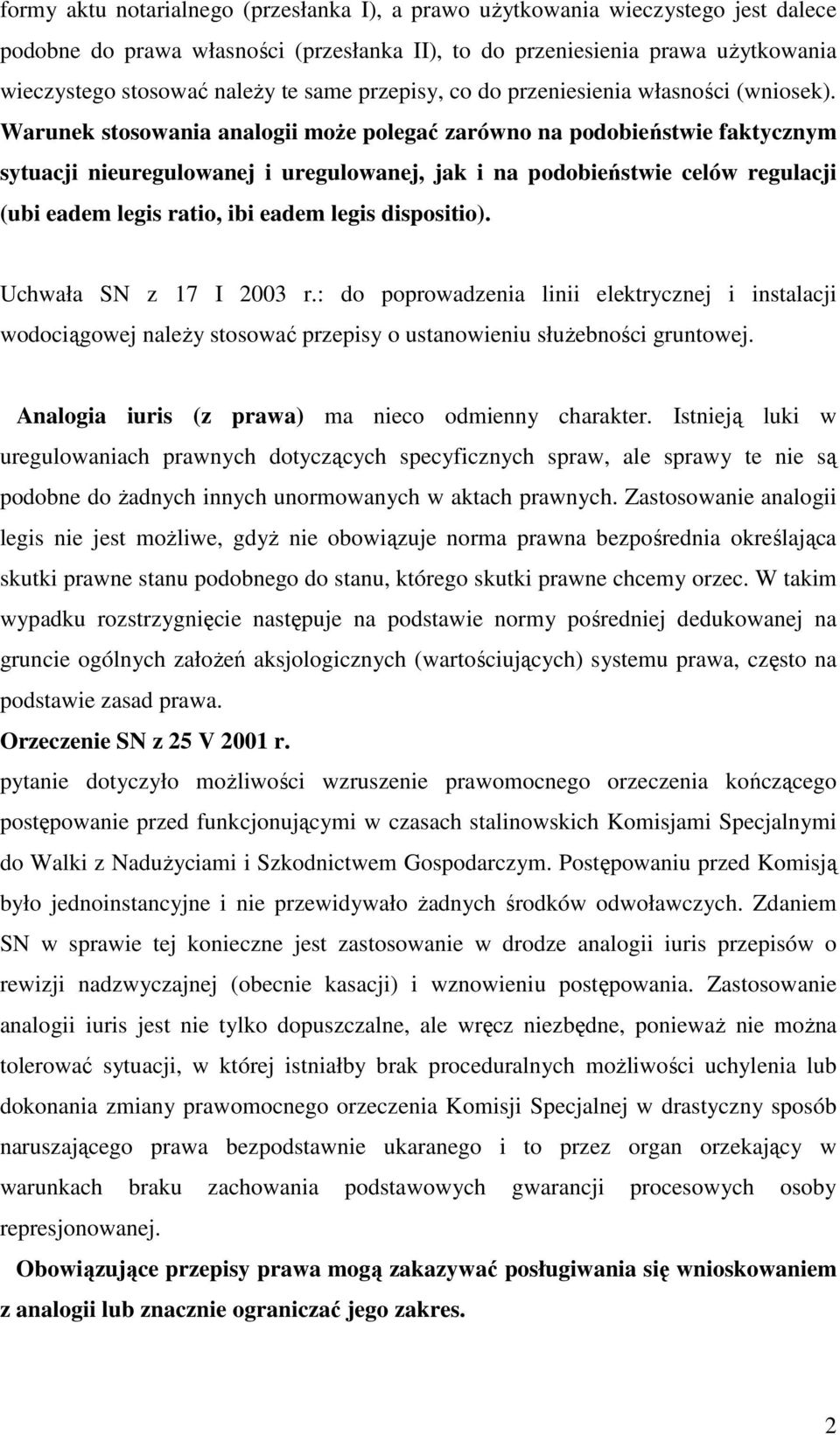 formy aktu notarialnego (przesłanka I), a prawo użytkowania wieczystego jest dalece podobne do prawa własności (przesłanka II), to do przeniesienia prawa użytkowania wieczystego stosować należy te same przepisy, co do przeniesienia własności (wniosek). Warunek stosowania analogii może polegać zarówno na podobieństwie faktycznym sytuacji nieuregulowanej i uregulowanej, jak i na podobieństwie celów regulacji (ubi eadem legis ratio, ibi eadem legis dispositio).

Uchwała SN z 17 I 2003 r.: do poprowadzenia linii elektrycznej i instalacji wodociągowej należy stosować przepisy o ustanowieniu służebności gruntowej.

Analogia iuris (z prawa) ma nieco odmienny charakter. Istnieją luki w uregulowaniach prawnych dotyczących specyficznych spraw, ale sprawy te nie są podobne do żadnych innych unormowanych w aktach prawnych. Zastosowanie analogii legis nie jest możliwe, gdyż nie obowiązuje norma prawna bezpośrednia określająca skutki prawne stanu podobnego do stanu, którego skutki prawne chcemy orzec. W takim wypadku rozstrzygnięcie następuje na podstawie normy pośredniej dedukowanej na gruncie ogólnych założeń aksjologicznych (wartościujących) systemu prawa, często na podstawie zasad prawa.

Orzeczenie SN z 25 V 2001 r.

pytanie dotyczyło możliwości wzruszenie prawomocnego orzeczenia kończącego postępowanie przed funkcjonującymi w czasach stalinowskich Komisjami Specjalnymi do Walki z Nadużyciami i Szkodnictwem Gospodarczym. Postępowaniu przed Komisją było jednoinstancyjne i nie przewidywało żadnych środków odwoławczych. Zdaniem SN w sprawie tej konieczne jest zastosowanie w drodze analogii iuris przepisów o rewizji nadzwyczajnej (obecnie kasacji) i wznowieniu postępowania. Zastosowanie analogii iuris jest nie tylko dopuszczalne, ale wręcz niezbędne, ponieważ nie można tolerować sytuacji, w której istniałby brak proceduralnych możliwości uchylenia lub dokonania zmiany prawomocnego orzeczenia Komisji Specjalnej w drastyczny sposób naruszającego prawa bezpodstawnie ukaranego i to przez organ orzekający w warunkach braku zachowania podstawowych gwarancji procesowych osoby represjonowanej.

Obowiązujące przepisy prawa mogą zakazywać posługiwania się wnioskowaniem z analogii lub znacznie ograniczać jego zakres.

2